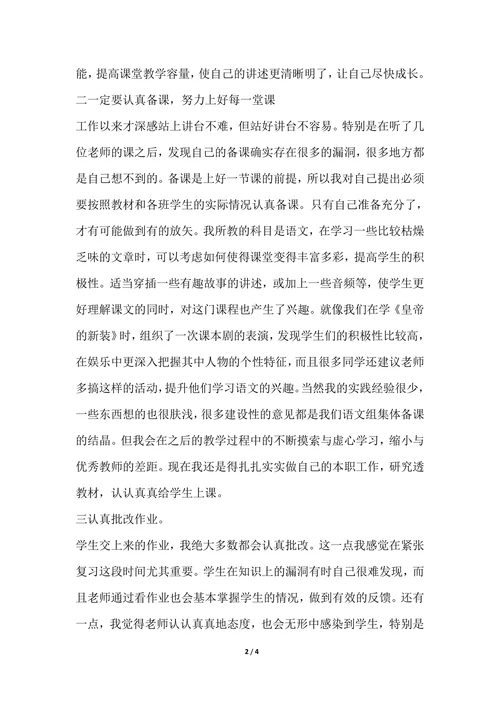 能，提高课堂教学容量，使自己的讲述更清晰明了，让自己尽快成长。

二一定要认真备课，努力上好每一堂课

工作以来才深感站上讲台不难，但站好讲台不容易。特别是在听了几位老师的课之后，发现自己的备课确实存在很多的漏洞，很多地方都是自己想不到的。备课是上好一节课的前提，所以我对自己提出必须要按照教材和各班学生的实际情况认真备课。只有自己准备充分了，才有可能做到有的放矢。我所教的科目是语文，在学习一些比较枯燥乏味的文章时，可以考虑如何使得课堂变得丰富多彩，提高学生的积极性。适当穿插一些有趣故事的讲述，或加上一些音频等，使学生更好理解课文的同时，对这门课程也产生了兴趣。就像我们在学《皇帝的新装》时，组织了一次课本剧的表演，发现学生们的积极性比较高，在娱乐中更深入把握其中人物的个性特征，而且很多同学还建议老师多搞这样的活动，提升他们学习语文的兴趣。当然我的实践经验很少，一些东西想的也很肤浅，很多建设性的意见都是我们语文组集体备课的结晶。但我会在之后的教学过程中的不断摸索与虚心学习，缩小与优秀教师的差距。现在我还是得扎扎实实做自己的本职工作，研究透教材，认认真真给学生上课。

三认真批改作业。

学生交上来的作业，我绝大多数都会认真批改。这一点我感觉在紧张复习这段时间尤其重要。学生在知识上的漏洞有时自己很难发现，而且老师通过看作业也会基本掌握学生的情况，做到有效的反馈。还有一点，我觉得老师认认真真地态度，也会无形中感染到学生，特别是

2 / 4